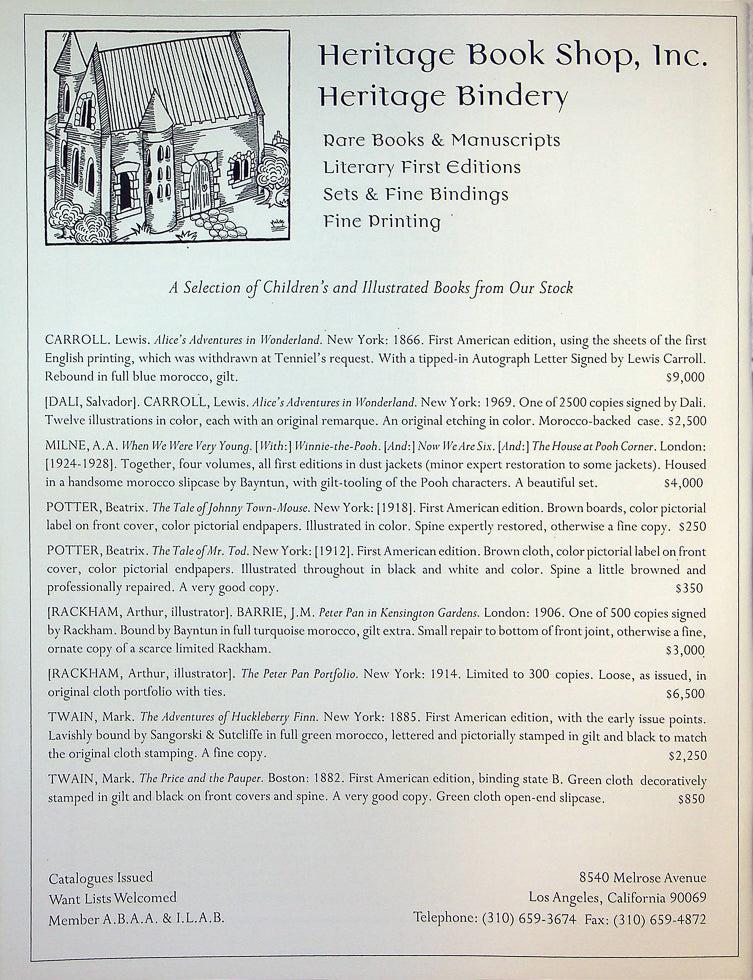 Heritage Book Shop, Inc.
Heritage Bindery

Rare Books & Manuscripts
Literary First Editions
Sets & Fine Bindings
Fine Printing

A Selection of Children's and Illustrated Books from Our Stock

CARROLL. Lewis. Alice's Adventures in Wonderland. New York: 1866. First American edition, using the sheets of the first English printing, which was withdrawn at Tenniel's request. With a tipped-in Autograph Letter Signed by Lewis Carroll. Rebound in full blue morocco, gilt. $9,000

[DALI, Salvador]. CARROLL, Lewis. Alice's Adventures in Wonderland. New York: 1969. One of 2500 copies signed by Dali. Twelve illustrations in color, each with an original remarque. An original etching in color. Morocco-backed case. $2,500

MILNE, A.A. When We Were Very Young. [With:] Winnie-the-Pooh. [And:] Now We Are Six. [And:] The House at Pooh Corner. London: [1924-1928]. Together, four volumes, all first editions in dust jackets (minor expert restoration to some jackets). Housed in a handsome morocco slipcase by Bayntun, with gilt-tooling of the Pooh characters. A beautiful set. $4,000

POTTER, Beatrix. The Tale of Johnny Town-Mouse. New York: [1918]. First American edition. Brown boards, color pictorial label on front cover, color pictorial endpapers. Illustrated in color. Spine expertly restored, otherwise a fine copy. $250

POTTER, Beatrix. The Tale of Mr. Tod. New York: [1912]. First American edition. Brown cloth, color pictorial label on front cover, color pictorial endpapers. Illustrated throughout in black and white and color. Spine a little browned and professionally repaired. A very good copy. $350

[RACKHAM, Arthur, illustrator]. BARRIE, J.M. Peter Pan in Kensington Gardens. London: 1906. One of 500 copies signed by Rackham. Bound by Bayntun in full turquoise morocco, gilt extra. Small repair to bottom of front joint, otherwise a fine, ornate copy of a scarce limited Rackham. $3,000

[RACKHAM, Arthur, illustrator]. The Peter Pan Portfolio. New York: 1914. Limited to 300 copies. Loose, as issued, in original cloth portfolio with ties. $6,500

TWAIN, Mark. The Adventures of Huckleberry Finn. New York: 1885. First American edition, with the early issue points. Lavishly bound by Sangorski & Sutcliffe in full green morocco, lettered and pictorially stamped in gilt and black to match the original cloth stamping. A fine copy. $2,250

TWAIN, Mark. The Price and the Pauper. Boston: 1882. First American edition, binding state B. Green cloth decoratively stamped in gilt and black on front covers and spine. A very good copy. Green cloth open-end slipcase. $850

Catalogues Issued
Want Lists Welcomed
Member A.B.A.A. & I.L.A.B.

8540 Melrose Avenue
Los Angeles, California 90069
Telephone: (310) 659-3674 Fax: (310) 659-4872